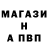 МАГАЗИ
Н
А ПВП